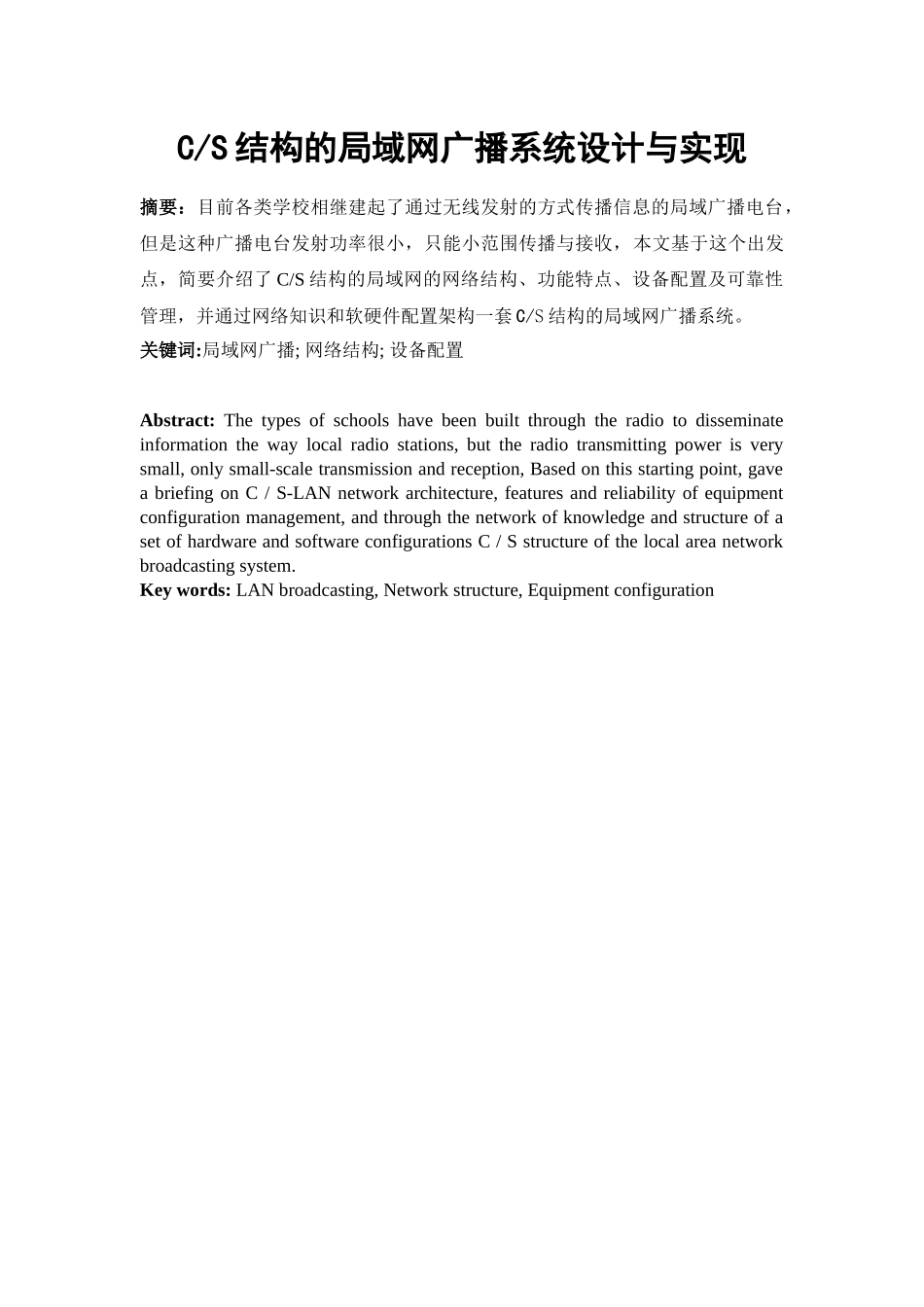 C/S结构的局域网广播系统设计与实现

摘要：目前各类学校相继建起了通过无线发射的方式传播信息的局域广播电台，但是这种广播电台发射功率很小，只能小范围传播与接收，本文基于这个出发点，简要介绍了C/S结构的局域网的网络结构、功能特点、设备配置及可靠性管理，并通过网络知识和软硬件配置架构一套C/S结构的局域网广播系统。

关键词:局域网广播; 网络结构; 设备配置

Abstract: The types of schools have been built through the radio to disseminate information the way local radio stations, but the radio transmitting power is very small, only small-scale transmission and reception, Based on this starting point, gave a briefing on C / S-LAN network architecture, features and reliability of equipment configuration management, and through the network of knowledge and structure of a set of hardware and software configurations C / S structure of the local area network broadcasting system.

Key words: LAN broadcasting, Network structure, Equipment configuration